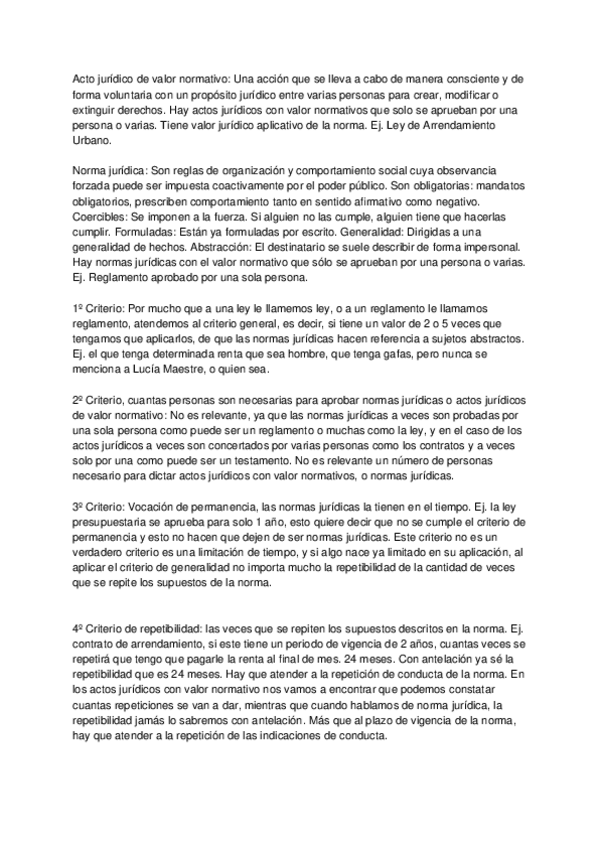 Acto jurídico de valor normativo: Una acción que se lleva a cabo de manera consciente y de forma voluntaria con un propósito jurídico entre varias personas para crear, modificar o extinguir derechos. Hay actos jurídicos con valor normativos que solo se aprueban por una persona o varias. Tiene valor jurídico aplicativo de la norma. Ej. Ley de Arrendamiento Urbano.

Norma jurídica: Son reglas de organización y comportamiento social cuya observancia forzada puede ser impuesta coactivamente por el poder público. Son obligatorias: mandatos obligatorios, prescriben comportamiento tanto en sentido afirmativo como negativo. Coercibles: Se imponen a la fuerza. Si alguien no las cumple, alguien tiene que hacerlas cumplir. Formuladas: Están ya formuladas por escrito. Generalidad: Dirigidas a una generalidad de hechos. Abstracción: El destinatario se suele describir de forma impersonal. Hay normas jurídicas con el valor normativo que sólo se aprueban por una persona o varias. Ej. Reglamento aprobado por una sola persona.

1º Criterio: Por mucho que a una ley le llamemos ley, o a un reglamento le llamamos reglamento, atendemos al criterio general, es decir, si tiene un valor de 2 o 5 veces que tengamos que aplicarlos, de que las normas jurídicas hacen referencia a sujetos abstractos. Ej. el que tenga determinada renta que sea hombre, que tenga gafas, pero nunca se menciona a Lucía Maestre, o quien sea.

2º Criterio, cuantas personas son necesarias para aprobar normas jurídicas o actos jurídicos de valor normativo: No es relevante, ya que las normas jurídicas a veces son probadas por una sola persona como puede ser un reglamento o muchas como la ley, y en el caso de los actos jurídicos a veces son concertados por varias personas como los contratos y a veces solo por una como puede ser un testamento. No es relevante un número de personas necesario para dictar actos jurídicos con valor normativos, o normas jurídicas.

3º Criterio: Vocación de permanencia, las normas jurídicas la tienen en el tiempo. Ej. la ley presupuestaria se aprueba para solo 1 año, esto quiere decir que no se cumple el criterio de permanencia y esto no hacen que dejen de ser normas jurídicas. Este criterio no es un verdadero criterio es una limitación de tiempo, y si algo nace ya limitado en su aplicación, al aplicar el criterio de generalidad no importa mucho la repetibilidad de la cantidad de veces que se repite los supuestos de la norma.

4º Criterio de repetibilidad: las veces que se repiten los supuestos descritos en la norma. Ej. contrato de arrendamiento, si este tiene un periodo de vigencia de 2 años, cuantas veces se repetirá que tengo que pagarle la renta al final de mes. 24 meses. Con antelación ya sé la repetibilidad que es 24 meses. Hay que atender a la repetición de conducta de la norma. En los actos jurídicos con valor normativo nos vamos a encontrar que podemos constatar cuantas repeticiones se van a dar, mientras que cuando hablamos de norma jurídica, la repetibilidad jamás lo sabremos con antelación. Más que al plazo de vigencia de la norma, hay que atender a la repetición de las indicaciones de conducta.